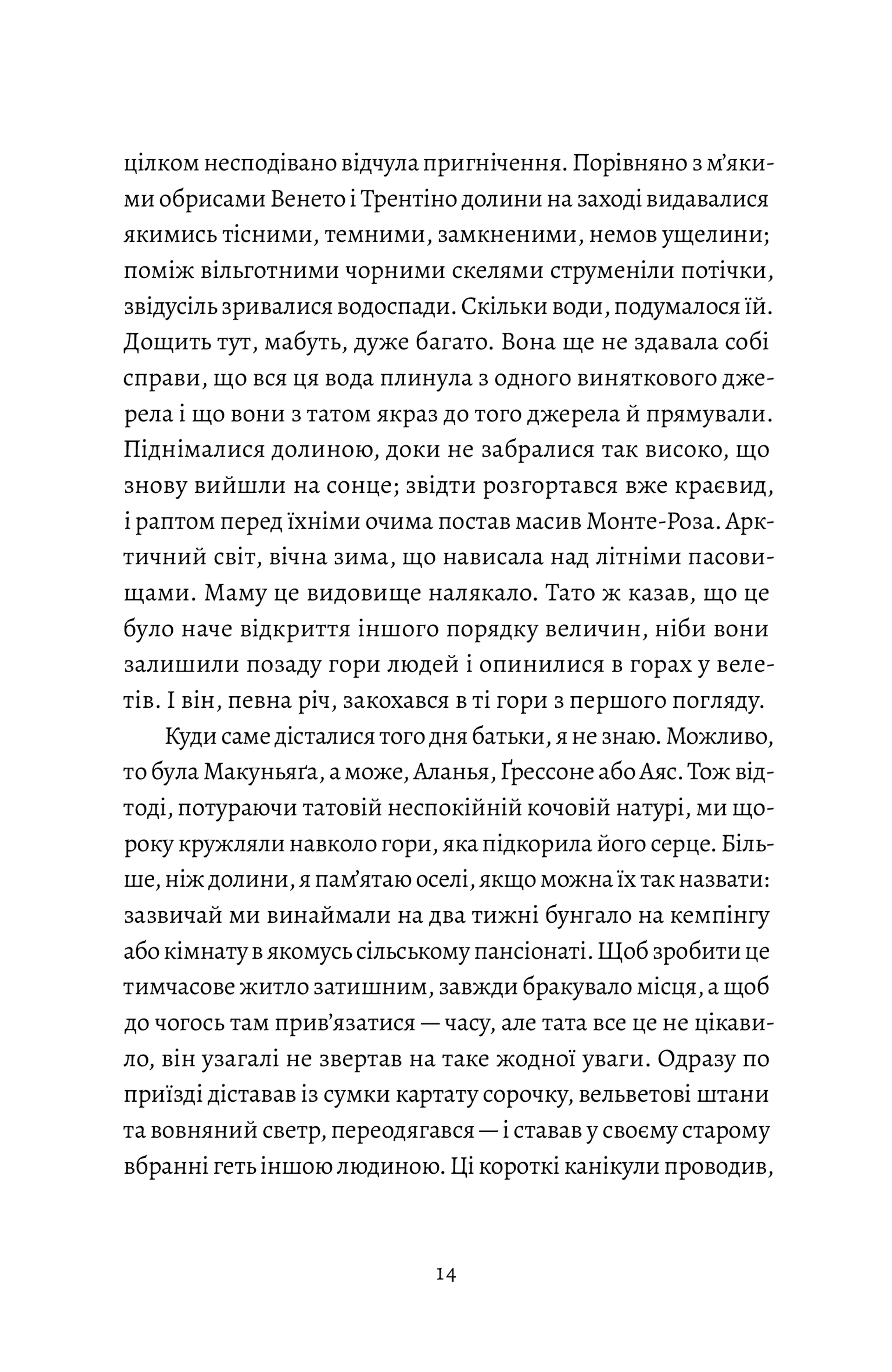 цілком несподівано відчула пригнічення. Порівняно з м'якими обрисами Венето і Трентіно долини на заході видавалися якимись тісними, темними, замкненими, немов ущелини; поміж вільготними чорними скелями струменіли потічки, звідусіль зривалися водоспади. Скільки води, подумалося їй. Дощить тут, мабуть, дуже багато. Вона ще не здавала собі справи, що вся ця вода плинула з одного виняткового джерела і що вони з татом якраз до того джерела й прямували. Піднімалися долиною, доки не забралися так високо, що знову вийшли на сонце; звідти розгортався вже краєвид, і раптом перед їхніми очима постав масив Монте-Роза. Арктичний світ, вічна зима, що нависала над літніми пасовищами. Маму це видовище налякало. Тато ж казав, що це було наче відкриття іншого порядку величин, ніби вони залишили позаду гори людей і опинилися в горах у велетів. І він, певна річ, закохався в ті гори з першого погляду.

Куди саме дісталися того дня батьки, я не знаю. Можливо, то була Макуньяґа, а може, Аланья, Ґрессоне або Аяс. Тож відтоді, потураючи татовій неспокійній кочовій натурі, ми щороку кружляли навколо гори, яка підкорила його серце. Більше, ніж долини, я пам'ятаю оселі, якщо можна їх так назвати: зазвичай ми винаймали на два тижні бунгало на кемпінгу або кімнату в якомусь сільському пансіонаті. Щоб зробити це тимчасове житло затишним, завжди бракувало місця, а щоб до чогось там прив'язатися — часу, але тата все це не цікавило, він узагалі не звертав на таке жодної уваги. Одразу по приїзді діставав із сумки картату сорочку, вельветові штани та вовняний светр, переодягався — і ставав у своєму старому вбранні геть іншою людиною. Ці короткі канікули проводив,

14